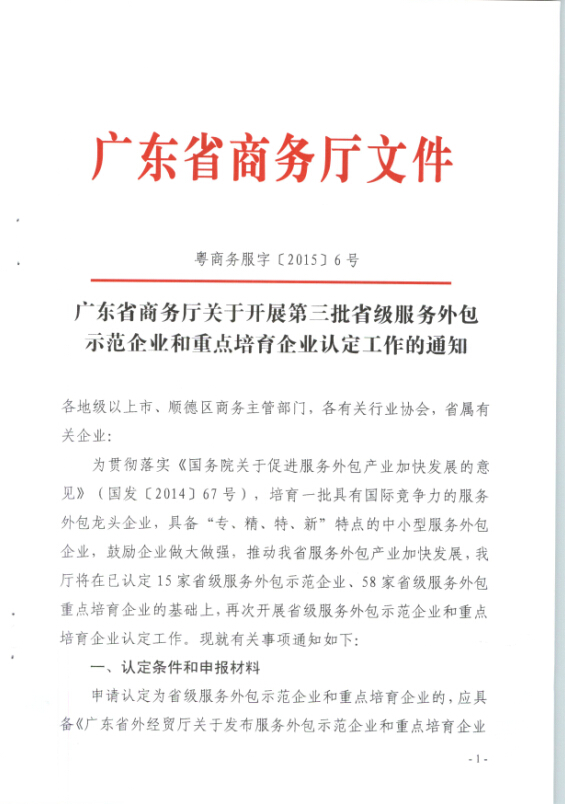 广东省商务厅文件

粤商务服字〔2015〕6号

广东省商务厅关于开展第三批省级服务外包示范企业和重点培育企业认定工作的通知

各地级以上市、顺德区商务主管部门，各有关行业协会，省属有关企业：

为贯彻落实《国务院关于促进服务外包产业加快发展的意见》（国发〔2014〕67号），培育一批具有国际竞争力的服务外包龙头企业，具备“专、精、特、新”特点的中小型服务外包企业，鼓励企业做大做强，推动我省服务外包产业加快发展，我厅将在已认定15家省级服务外包示范企业、58家省级服务外包重点培育企业的基础上，再次开展省级服务外包示范企业和重点培育企业认定工作。现就有关事项通知如下：

一、认定条件和申报材料

申请认定为省级服务外包示范企业和重点培育企业的，应具备《广东省外经贸厅关于发布服务外包示范企业和重点培育企业

- 1 -